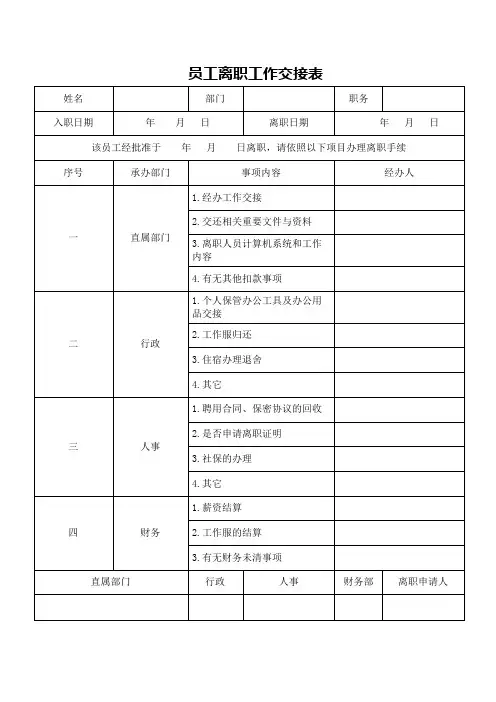 员工离职工作交接表

| 姓名 | | 部门 | | 职务 | |
|---|---|---|---|---|---|
| 入职日期 | 年 月 日 | 离职日期 | | 年 月 日 | |

该员工经批准于 年 月 日离职，请依照以下项目办理离职手续

| 序号 | 承办部门 | 事项内容 | 经办人 |
|---|---|---|---|
| 一 | 直属部门 | 1.经办工作交接 | |
| | | 2.交还相关重要文件与资料 | |
| | | 3.离职人员计算机系统和工作内容 | |
| | | 4.有无其他扣款事项 | |
| 二 | 行政 | 1.个人保管办公工具及办公用品交接 | |
| | | 2.工作服归还 | |
| | | 3.住宿办理退舍 | |
| | | 4.其它 | |
| 三 | 人事 | 1.聘用合同、保密协议的回收 | |
| | | 2.是否申请离职证明 | |
| | | 3.社保的办理 | |
| | | 4.其它 | |
| 四 | 财务 | 1.薪资结算 | |
| | | 2.工作服的结算 | |
| | | 3.有无财务未清事项 | |

| 直属部门 | 行政 | 人事 | 财务部 | 离职申请人 |
|---|---|---|---|---|
| | | | | |